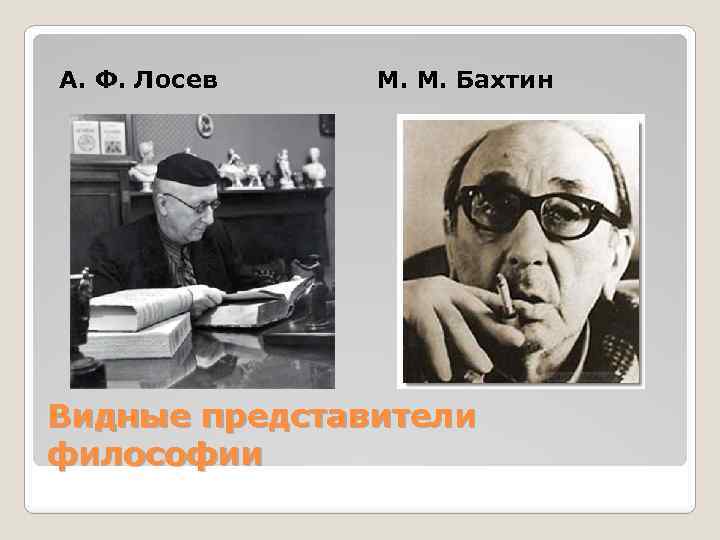 А. Ф. Лосев

М. М. Бахтин

Видные представители философии